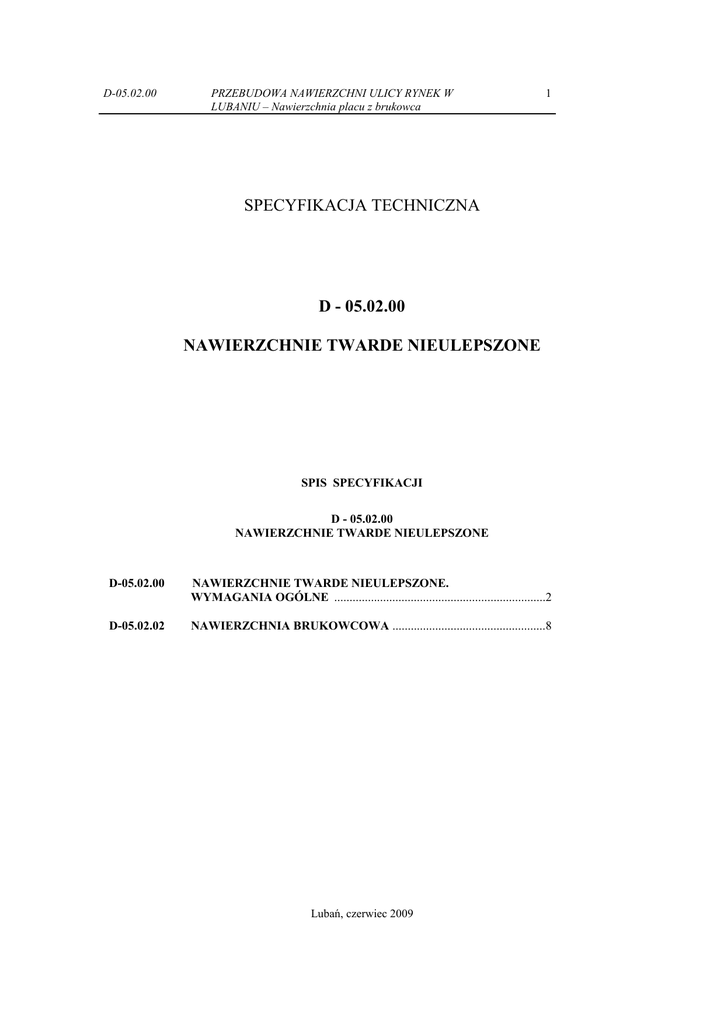 D-05.02.00 PRZEBUDOWA NAWIERZCHNI ULICY RYNEK W LUBANIU – Nawierzchnia placu z brukowca 1

SPECYFIKACJA TECHNICZNA

D - 05.02.00

NAWIERZCHNIE TWARDE NIEULEPSZONE

SPIS SPECYFIKACJI

D - 05.02.00
NAWIERZCHNIE TWARDE NIEULEPSZONE

D-05.02.00 NAWIERZCHNIE TWARDE NIEULEPSZONE. WYMAGANIA OGÓLNE ......................................................................2

D-05.02.02 NAWIERZCHNIA BRUKOWCOWA ..................................................8

Lubań, czerwiec 2009